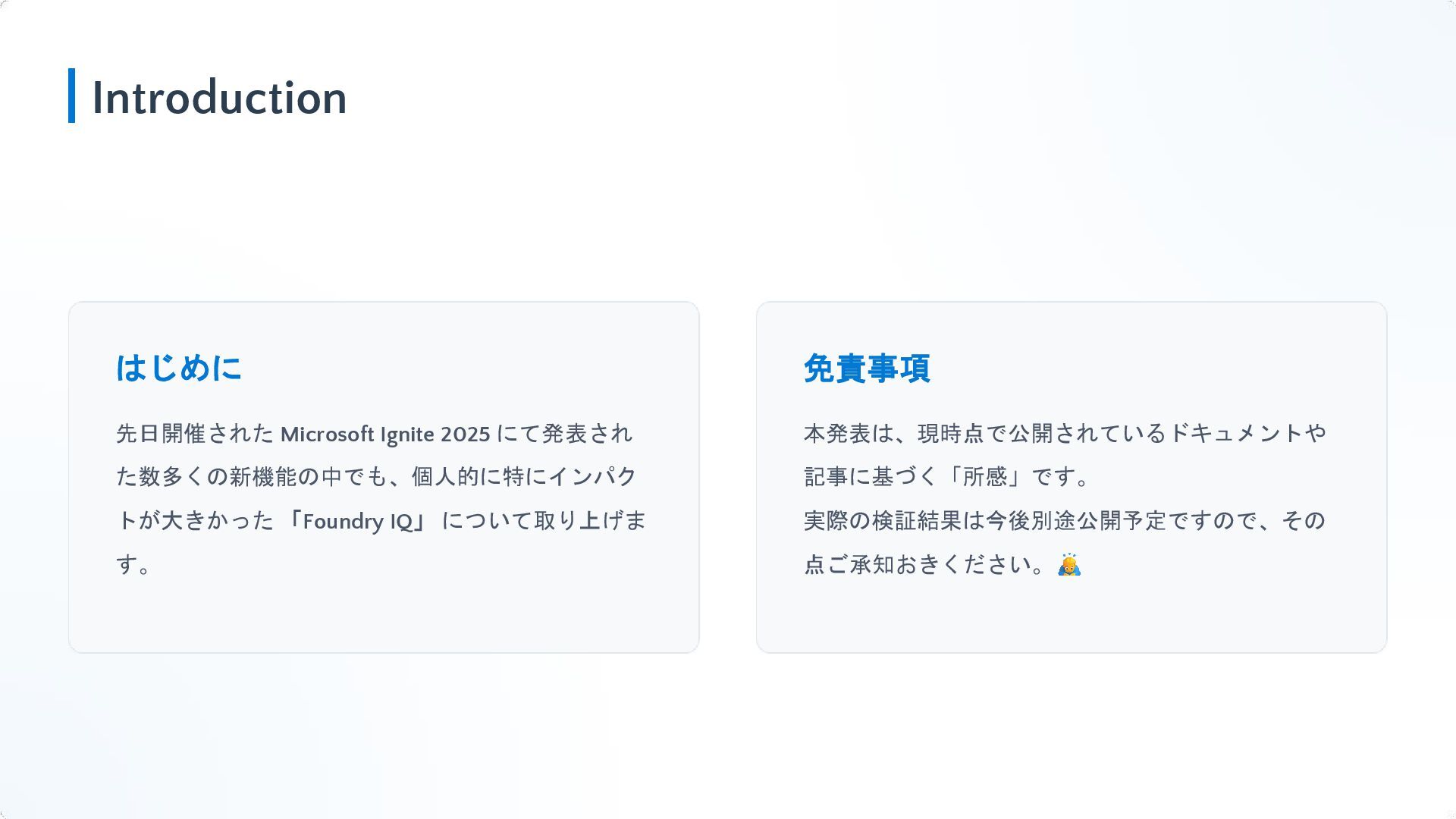 Introduction

はじめに

先日開催されたMicrosoft Ignite 2025にて発表された数多くの新機能の中でも、個人的に特にインパクトが大きかった「Foundry IQ」について取り上げます。

免責事項

本発表は、現時点で公開されているドキュメントや記事に基づく「所感」です。
実際の検証結果は今後別途公開予定ですので、その点ご承知おきください。🙇